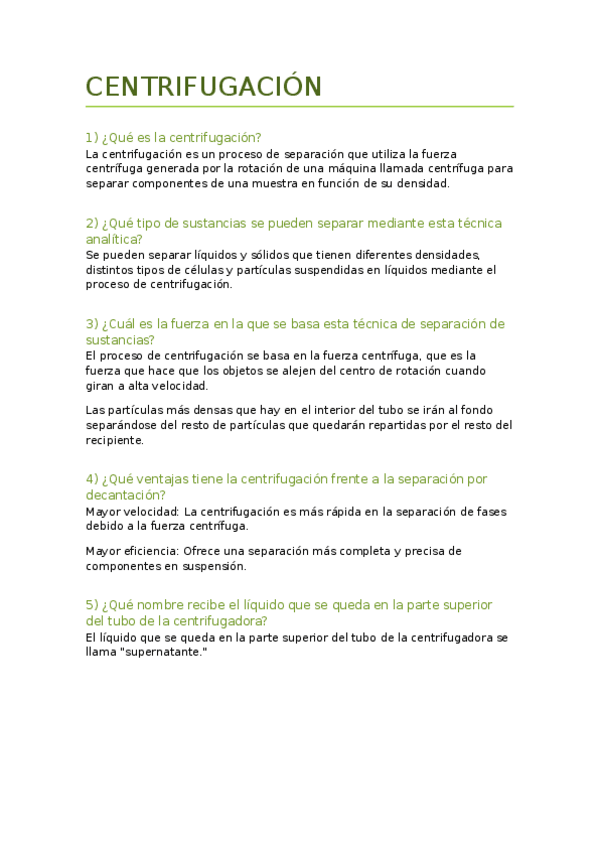 CENTRIFUGACIÓN

1) ¿Qué es la centrifugación?
La centrifugación es un proceso de separación que utiliza la fuerza centrífuga generada por la rotación de una máquina llamada centrífuga para separar componentes de una muestra en función de su densidad.

2) ¿Qué tipo de sustancias se pueden separar mediante esta técnica analítica?
Se pueden separar líquidos y sólidos que tienen diferentes densidades, distintos tipos de células y partículas suspendidas en líquidos mediante el proceso de centrifugación.

3) ¿Cuál es la fuerza en la que se basa esta técnica de separación de sustancias?
El proceso de centrifugación se basa en la fuerza centrífuga, que es la fuerza que hace que los objetos se alejen del centro de rotación cuando giran a alta velocidad.

Las partículas más densas que hay en el interior del tubo se irán al fondo separándose del resto de partículas que quedarán repartidas por el resto del recipiente.

4) ¿Qué ventajas tiene la centrifugación frente a la separación por decantación?
Mayor velocidad: La centrifugación es más rápida en la separación de fases debido a la fuerza centrífuga.

Mayor eficiencia: Ofrece una separación más completa y precisa de componentes en suspensión.

5) ¿Qué nombre recibe el líquido que se queda en la parte superior del tubo de la centrifugadora?
El líquido que se queda en la parte superior del tubo de la centrifugadora se llama "supernatante."